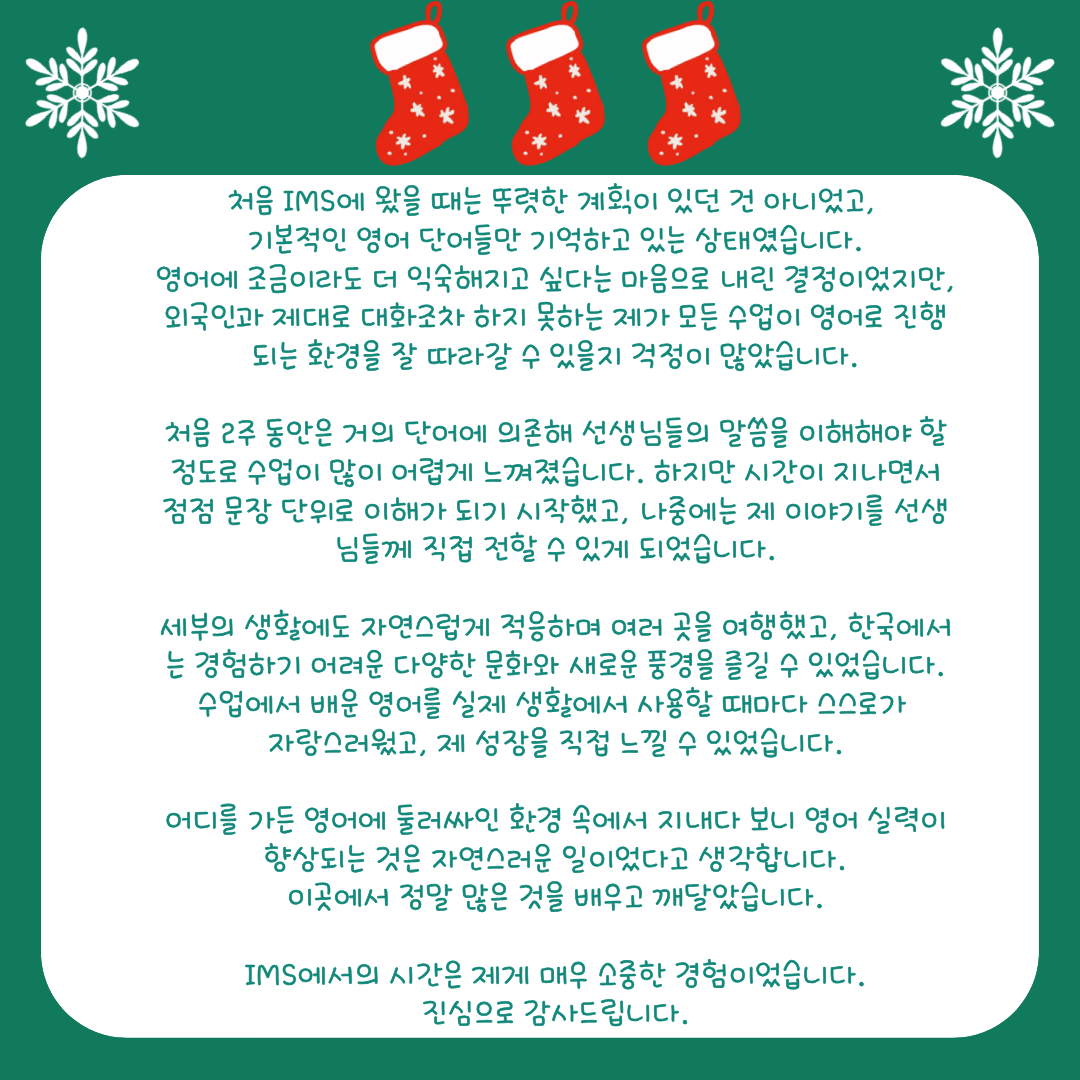 처음 IMS에 왔을 때는 뚜렷한 계획이 있던 건 아니었고, 기본적인 영어 단어들만 기억하고 있는 상태였습니다. 영어에 조금이라도 더 익숙해지고 싶다는 마음으로 내린 결정이었지만, 외국인과 제대로 대화조차 하지 못하는 제가 모든 수업이 영어로 진행되는 환경을 잘 따라갈 수 있을지 걱정이 많았습니다.

처음 2주 동안은 거의 단어에 의존해 선생님들의 말씀을 이해해야 할 정도로 수업이 많이 어렵게 느껴졌습니다. 하지만 시간이 지나면서 점점 문장 단위로 이해가 되기 시작했고, 나중에는 제 이야기를 선생님들께 직접 전할 수 있게 되었습니다.

세부의 생활에도 자연스럽게 적응하며 여러 곳을 여행했고, 한국에서는 경험하기 어려운 다양한 문화와 새로운 풍경을 즐길 수 있었습니다. 수업에서 배운 영어를 실제 생활에서 사용할 때마다 스스로가 자랑스러웠고, 제 성장을 직접 느낄 수 있었습니다.

어디를 가든 영어에 둘러싸인 환경 속에서 지내다 보니 영어 실력이 향상되는 것은 자연스러운 일이었다고 생각합니다. 이곳에서 정말 많은 것을 배우고 깨달았습니다.

IMS에서의 시간은 제게 매우 소중한 경험이었습니다. 진심으로 감사드립니다.